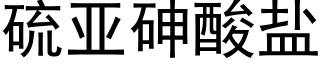 硫亚砷酸盐